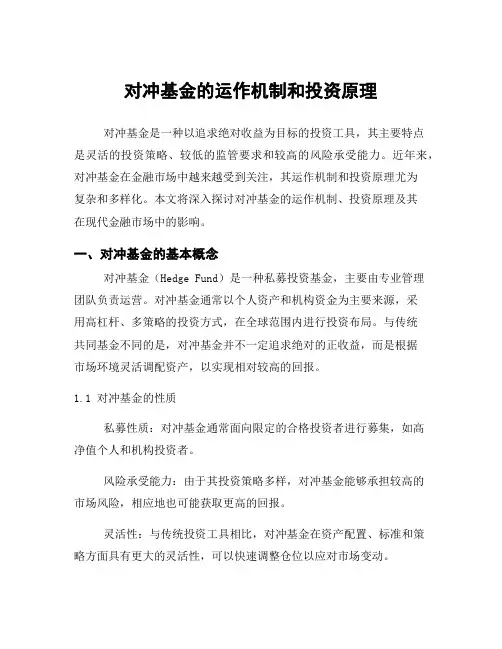 对冲基金的运作机制和投资原理

对冲基金是一种以追求绝对收益为目标的投资工具，其主要特点是灵活的投资策略、较低的监管要求和较高的风险承受能力。近年来，对冲基金在金融市场中越来越受到关注，其运作机制和投资原理尤为复杂和多样化。本文将深入探讨对冲基金的运作机制、投资原理及其在现代金融市场中的影响。

一、对冲基金的基本概念

对冲基金（Hedge Fund）是一种私募投资基金，主要由专业管理团队负责运营。对冲基金通常以个人资产和机构资金为主要来源，采用高杠杆、多策略的投资方式，在全球范围内进行投资布局。与传统共同基金不同的是，对冲基金并不一定追求绝对的正收益，而是根据市场环境灵活调配资产，以实现相对较高的回报。

1.1 对冲基金的性质

私募性质：对冲基金通常面向限定的合格投资者进行募集，如高净值个人和机构投资者。

风险承受能力：由于其投资策略多样，对冲基金能够承担较高的市场风险，相应地也可能获取更高的回报。

灵活性：与传统投资工具相比，对冲基金在资产配置、标准和策略方面具有更大的灵活性，可以快速调整仓位以应对市场变动。